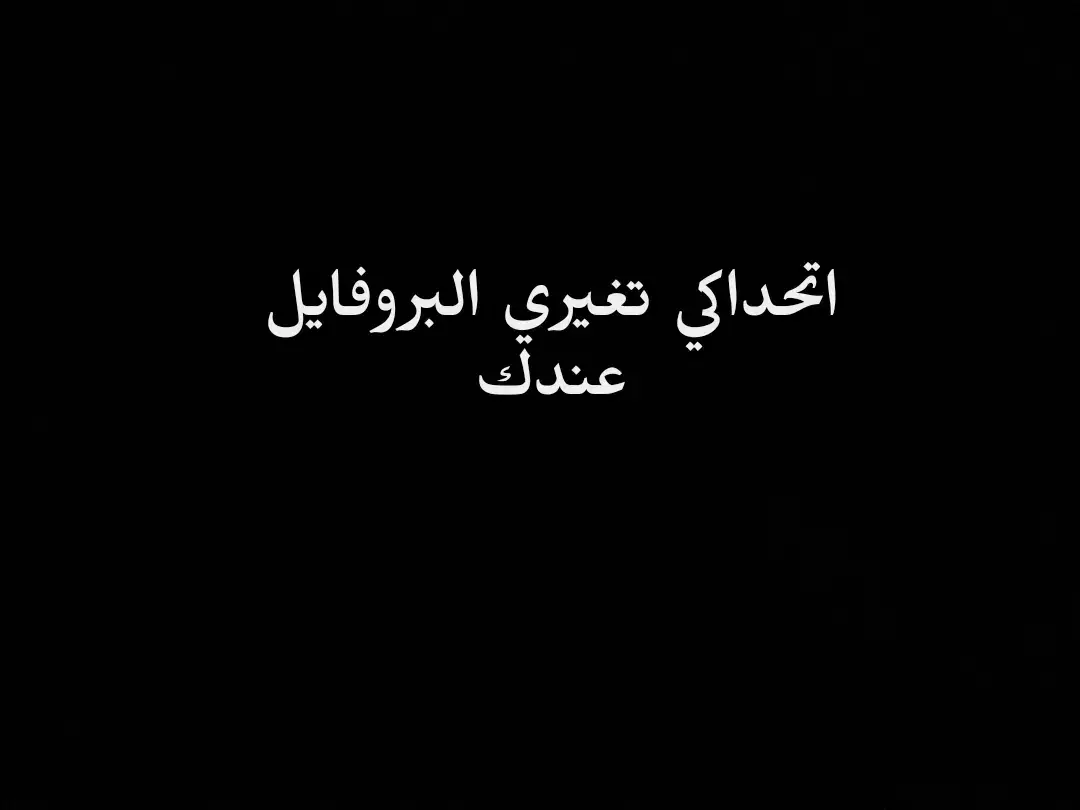 اتحداكي تغيري البروفايل عندك